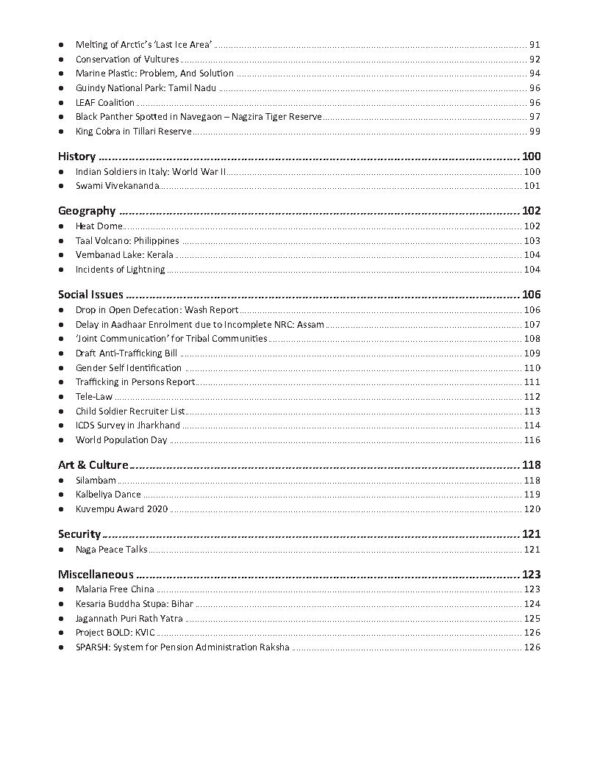 - Melting of Arctic's 'Last Ice Area' ........ 91
- Conservation of Vultures ........ 92
- Marine Plastic: Problem, And Solution ........ 94
- Guindy National Park: Tamil Nadu ........ 96
- LEAF Coalition ........ 96
- Black Panther Spotted in Navegaon – Nagzira Tiger Reserve ........ 97
- King Cobra in Tillari Reserve ........ 99

History ........ 100
- Indian Soldiers in Italy: World War II ........ 100
- Swami Vivekananda ........ 101

Geography ........ 102
- Heat Dome ........ 102
- Taal Volcano: Philippines ........ 103
- Vembanad Lake: Kerala ........ 104
- Incidents of Lightning ........ 104

Social Issues ........ 106
- Drop in Open Defecation: Wash Report ........ 106
- Delay in Aadhaar Enrolment due to Incomplete NRC: Assam ........ 107
- 'Joint Communication' for Tribal Communities ........ 108
- Draft Anti-Trafficking Bill ........ 109
- Gender Self Identification ........ 110
- Trafficking in Persons Report ........ 111
- Tele-Law ........ 112
- Child Soldier Recruiter List ........ 113
- ICDS Survey in Jharkhand ........ 114
- World Population Day ........ 116

Art & Culture ........ 118
- Silambam ........ 118
- Kalbeliya Dance ........ 119
- Kuvempu Award 2020 ........ 120

Security ........ 121
- Naga Peace Talks ........ 121

Miscellaneous ........ 123
- Malaria Free China ........ 123
- Kesaria Buddha Stupa: Bihar ........ 124
- Jagannath Puri Rath Yatra ........ 125
- Project BOLD: KVIC ........ 126
- SPARSH: System for Pension Administration Raksha ........ 126